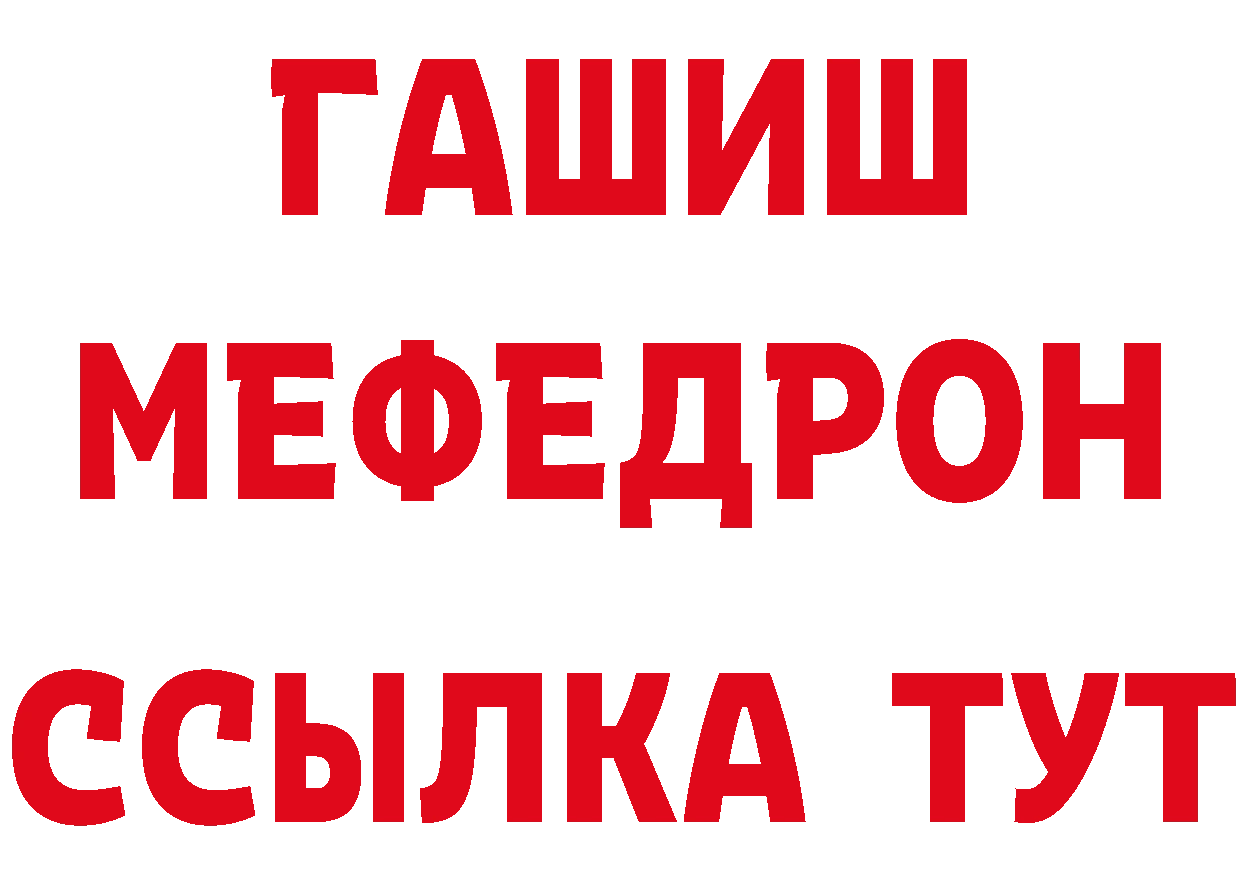 ГАШИШ
МЕФЕДРОН
ССЫЛКА ТУТ